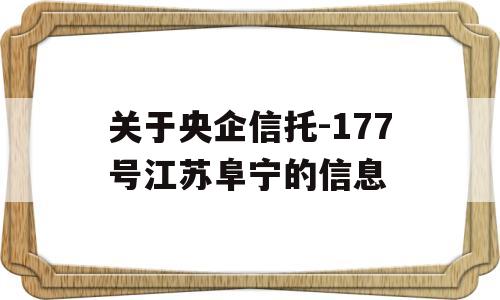 关于央企信托-177号江苏阜宁的信息